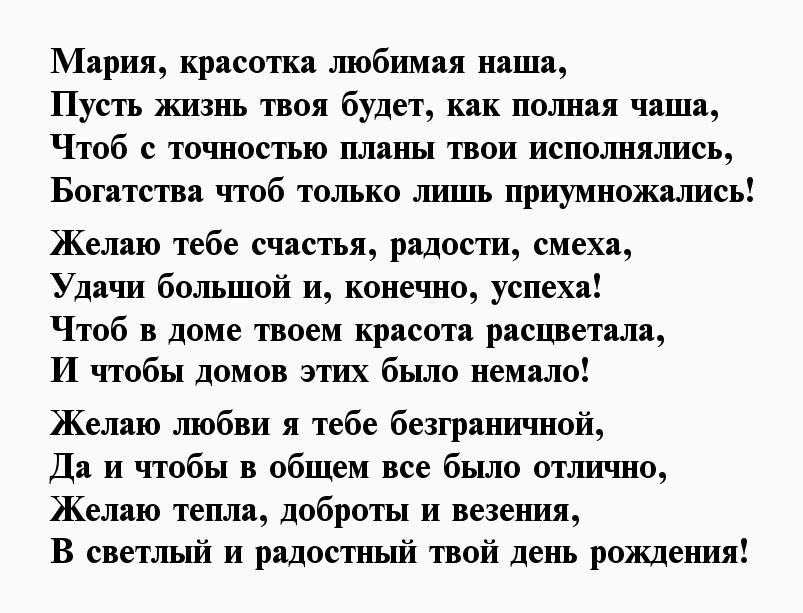 Мария, красотка любимая наша,
Пусть жизнь твоя будет, как полная чаша,
Чтоб с точностью планы твои исполнялись,
Богатства чтоб только лишь приумножались!

Желаю тебе счастья, радости, смеха,
Удачи большой и, конечно, успеха!
Чтоб в доме твоем красота расцветала,
И чтобы домов этих было немало!

Желаю любви я тебе безграничной,
Да и чтобы в общем все было отлично,
Желаю тепла, доброты и везения,
В светлый и радостный твой день рождения!